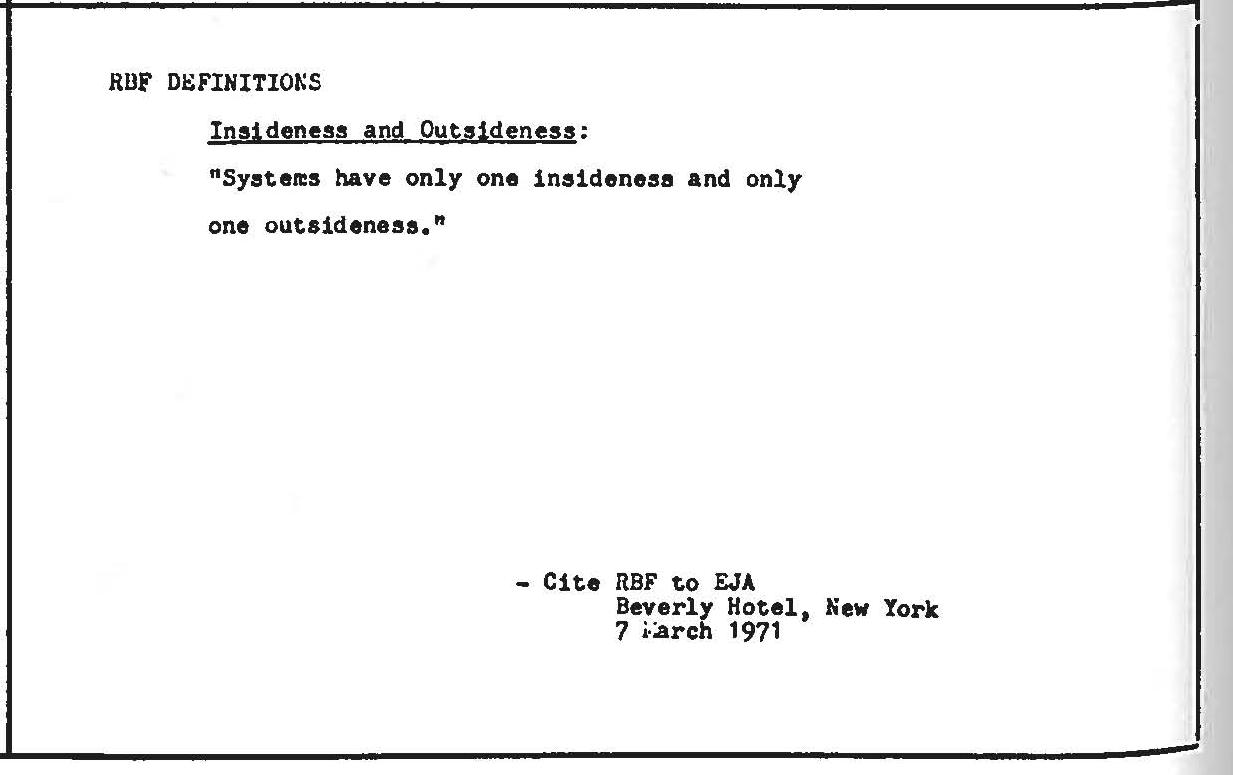 RBF DEFINITIONS

Insideness and Outsideness:

"Systems have only one insideness and only one outsideness."

- Cite RBF to EJA
Beverly Hotel, New York
7 March 1971